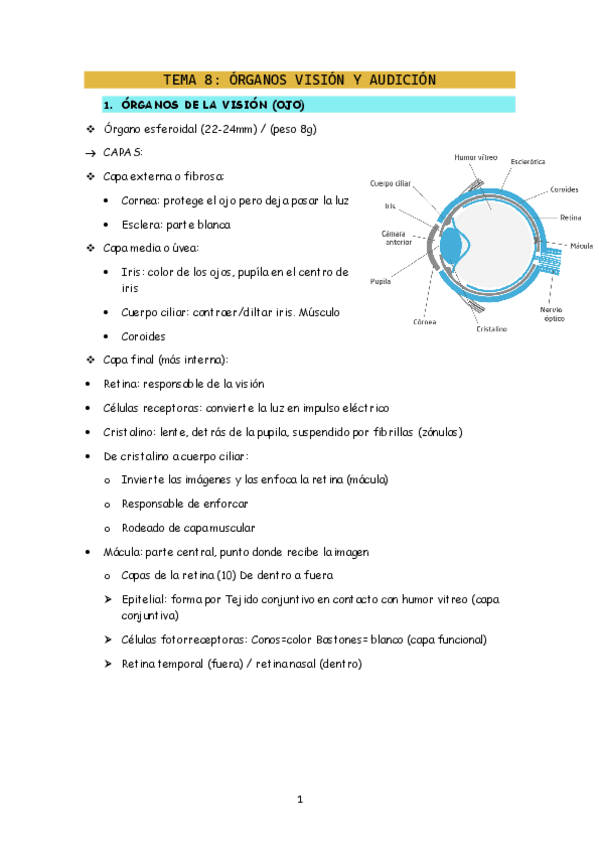 TEMA 8: ÓRGANOS VISIÓN Y AUDICIÓN

1. ÓRGANOS DE LA VISIÓN (OJO)

❖ Órgano esferoidal (22-24mm) / (peso 8g)

→ CAPAS:

❖ Capa externa o fibrosa:

• Cornea: protege el ojo pero deja pasar la luz

• Esclera: parte blanca

❖ Capa media o úvea:

• Iris: color de los ojos, pupila en el centro de iris

• Cuerpo ciliar: contraer/diltar iris. Músculo

• Coroides

❖ Capa final (más interna):

• Retina: responsable de la visión

• Células receptoras: convierte la luz en impulso eléctrico

• Cristalino: lente, detrás de la pupila, suspendido por fibrillas (zónulas)

• De cristalino a cuerpo ciliar:

o Invierte las imágenes y las enfoca la retina (mácula)

o Responsable de enforcar

o Rodeado de capa muscular

• Mácula: parte central, punto donde recibe la imagen

o Capas de la retina (10) De dentro a fuera

➢ Epitelial: forma por Tejido conjuntivo en contacto con humor vitreo (capa conjuntiva)

➢ Células fotorreceptoras: Conos=color Bastones= blanco (capa funcional)

➢ Retina temporal (fuera) / retina nasal (dentro)

Humor vítreo
Esclerótica
Cuerpo ciliar
Coroides
Iris
Retina
Cámara anterior
Mácula
Pupila
Nervio óptico
Córnea
Cristalino

1